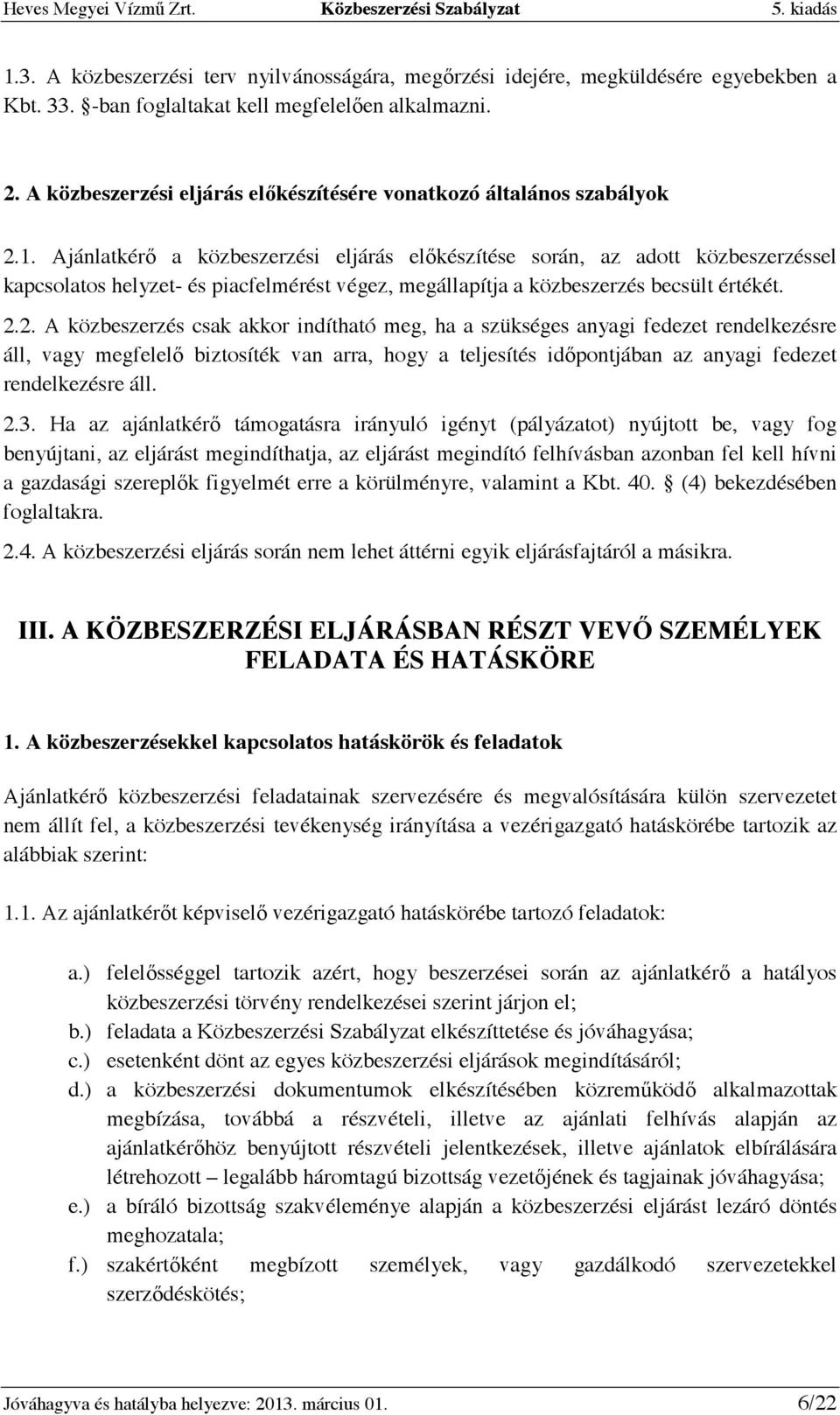 Heves Megyei Vízmű Zrt. Közbeszerzési Szabályzat 5. kiadás

1.3. A közbeszerzési terv nyilvánosságára, megőrzési idejére, megküldésére egyebekben a Kbt. 33. §-ban foglaltakat kell megfelelően alkalmazni.

2. A közbeszerzési eljárás előkészítésére vonatkozó általános szabályok

2.1. Ajánlatkérő a közbeszerzési eljárás előkészítése során, az adott közbeszerzéssel kapcsolatos helyzet- és piacfelmérést végez, megállapítja a közbeszerzés becsült értékét.

2.2. A közbeszerzés csak akkor indítható meg, ha a szükséges anyagi fedezet rendelkezésre áll, vagy megfelelő biztosíték van arra, hogy a teljesítés időpontjában az anyagi fedezet rendelkezésre áll.

2.3. Ha az ajánlatkérő támogatásra irányuló igényt (pályázatot) nyújtott be, vagy fog benyújtani, az eljárást megindíthatja, az eljárást megindító felhívásban azonban fel kell hívni a gazdasági szereplők figyelmét erre a körülményre, valamint a Kbt. 40. § (4) bekezdésében foglaltakra.

2.4. A közbeszerzési eljárás során nem lehet áttérni egyik eljárásfajtáról a másikra.

III. A KÖZBESZERZÉSI ELJÁRÁSBAN RÉSZT VEVŐ SZEMÉLYEK FELADATA ÉS HATÁSKÖRE

1. A közbeszerzésekkel kapcsolatos hatáskörök és feladatok

Ajánlatkérő közbeszerzési feladatainak szervezésére és megvalósítására külön szervezetet nem állít fel, a közbeszerzési tevékenység irányítása a vezérigazgató hatáskörébe tartozik az alábbiak szerint:

1.1. Az ajánlatkérőt képviselő vezérigazgató hatáskörébe tartozó feladatok:

a.) felelősséggel tartozik azért, hogy beszerzései során az ajánlatkérő a hatályos közbeszerzési törvény rendelkezései szerint járjon el;
b.) feladata a Közbeszerzési Szabályzat elkészíttetése és jóváhagyása;
c.) esetenként dönt az egyes közbeszerzési eljárások megindításáról;
d.) a közbeszerzési dokumentumok elkészítésében közreműködő alkalmazottak megbízása, továbbá a részvételi, illetve az ajánlati felhívás alapján az ajánlatkérőhöz benyújtott részvételi jelentkezések, illetve ajánlatok elbírálására létrehozott – legalább háromtagú bizottság vezetőjének és tagjainak jóváhagyása;
e.) a bíráló bizottság szakvéleménye alapján a közbeszerzési eljárást lezáró döntés meghozatala;
f.) szakértőként megbízott személyek, vagy gazdálkodó szervezetekkel szerződéskötés;

Jóváhagyva és hatályba helyezve: 2013. március 01. 6/22